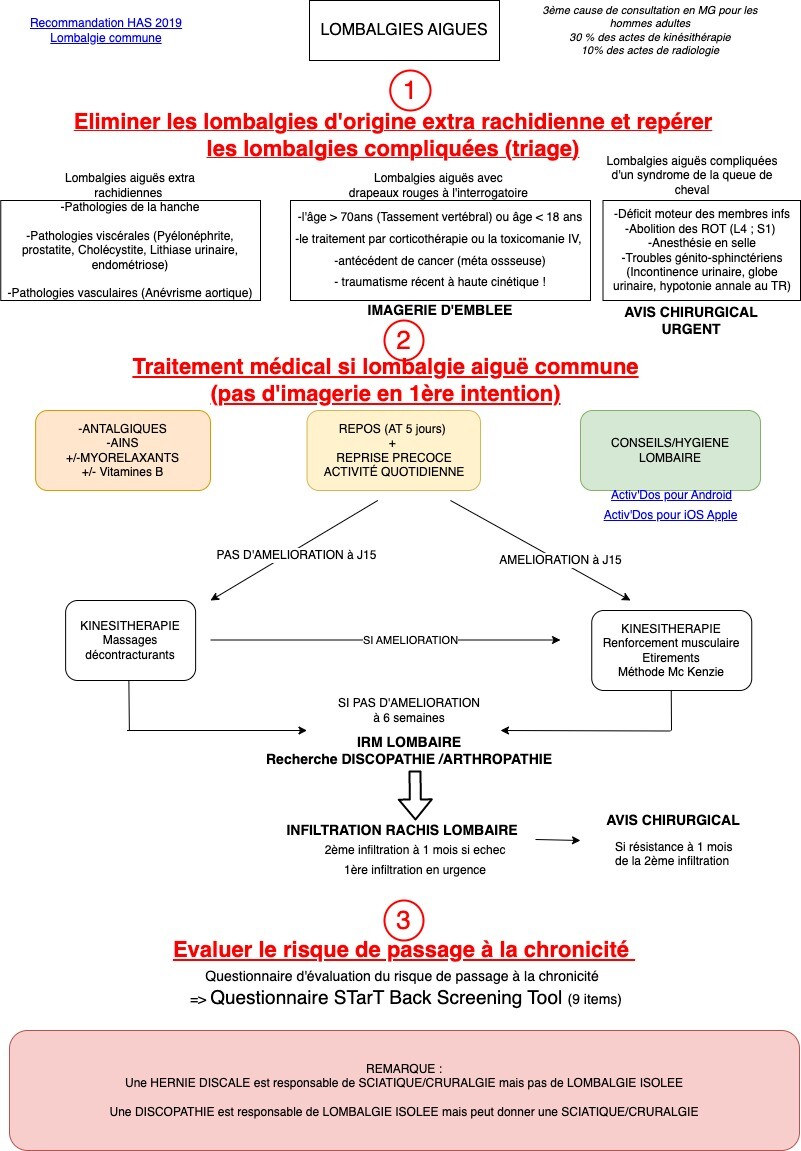 Recommandation HAS 2019
Lombalgie commune

LOMBALGIES AIGUES

3ème cause de consultation en MG pour les hommes adultes
30 % des actes de kinésithérapie
10% des actes de radiologie

1

Eliminer les lombalgies d'origine extra rachidienne et repérer les lombalgies compliquées (triage)

Lombalgies aiguës extra rachidiennes

-Pathologies de la hanche

-Pathologies viscérales (Pyélonéphrite, prostatite, Cholécystite, Lithiase urinaire, endométriose)

-Pathologies vasculaires (Anévrisme aortique)

Lombalgies aiguës avec drapeaux rouges à l'interrogatoire

-l'âge > 70ans (Tassement vertébral) ou âge < 18 ans

-le traitement par corticothérapie ou la toxicomanie IV,

-antécédent de cancer (méta ossseuse)

- traumatisme récent à haute cinétique !

IMAGERIE D'EMBLEE

Lombalgies aiguës compliquées d'un syndrome de la queue de cheval

-Déficit moteur des membres infs
-Abolition des ROT (L4 ; S1)
-Anesthésie en selle
-Troubles génito-sphinctériens (Incontinence urinaire, globe urinaire, hypotonie annale au TR)

AVIS CHIRURGICAL URGENT

2

Traitement médical si lombalgie aiguë commune (pas d'imagerie en 1ère intention)

-ANTALGIQUES
-AINS
+/-MYORELAXANTS
+/- Vitamines B

REPOS (AT 5 jours)
+
REPRISE PRECOCE
ACTIVITÉ QUOTIDIENNE

CONSEILS/HYGIENE LOMBAIRE

Activ'Dos pour Android
Activ'Dos pour iOS Apple

PAS D'AMELIORATION à J15

AMELIORATION à J15

KINESITHERAPIE
Massages décontracturants

SI AMELIORATION

KINESITHERAPIE
Renforcement musculaire
Etirements
Méthode Mc Kenzie

SI PAS D'AMELIORATION à 6 semaines

IRM LOMBAIRE
Recherche DISCOPATHIE /ARTHROPATHIE

INFILTRATION RACHIS LOMBAIRE
2ème infiltration à 1 mois si echec
1ère infiltration en urgence

AVIS CHIRURGICAL
Si résistance à 1 mois de la 2ème infiltration

3

Evaluer le risque de passage à la chronicité

Questionnaire d'évaluation du risque de passage à la chronicité
=> Questionnaire STarT Back Screening Tool (9 items)

REMARQUE :
Une HERNIE DISCALE est responsable de SCIATIQUE/CRURALGIE mais pas de LOMBALGIE ISOLEE

Une DISCOPATHIE est responsable de LOMBALGIE ISOLEE mais peut donner une SCIATIQUE/CRURALGIE